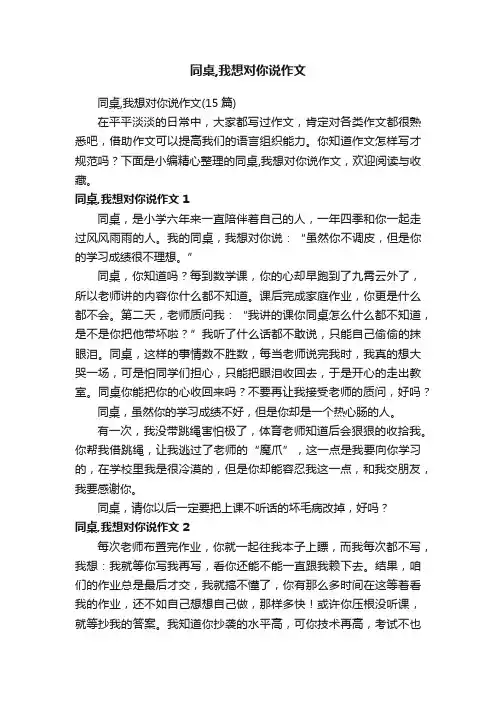 同桌,我想对你说作文

同桌,我想对你说作文(15 篇)

在平平淡淡的日常中，大家都写过作文，肯定对各类作文都很熟悉吧，借助作文可以提高我们的语言组织能力。你知道作文怎样写才规范吗？下面是小编精心整理的同桌,我想对你说作文，欢迎阅读与收藏。

同桌,我想对你说作文 1

同桌，是小学六年来一直陪伴着自己的人，一年四季和你一起走过风风雨雨的人。我的同桌，我想对你说："虽然你不调皮，但是你的学习成绩很不理想。"

同桌，你知道吗？每到数学课，你的心却早跑到了九霄云外了，所以老师讲的内容你什么都不知道。课后完成家庭作业，你更是什么都不会。第二天，老师质问我："我讲的课你同桌怎么什么都不知道，是不是你把他带坏啦？"我听了什么话都不敢说，只能自己偷偷的抹眼泪。同桌，这样的事情数不胜数，每当老师说完我时，我真的想大哭一场，可是怕同学们担心，只能把眼泪收回去，于是开心的走出教室。同桌你能把你的心收回来吗？不要再让我接受老师的质问，好吗？

同桌，虽然你的学习成绩不好，但是你却是一个热心肠的人。

有一次，我没带跳绳害怕极了，体育老师知道后会狠狠的收拾我。你帮我借跳绳，让我逃过了老师的"魔爪"，这一点是我要向你学习的，在学校里我是很冷漠的，但是你却能容忍我这一点，和我交朋友，我要感谢你。

同桌，请你以后一定要把上课不听话的坏毛病改掉，好吗？

同桌,我想对你说作文 2

每次老师布置完作业，你就一起往我本子上瞟，而我每次都不写，我想：我就等你写我再写，看你还能不能一直跟我赖下去。结果，咱们的作业总是最后才交，我就搞不懂了，你有那么多时间在这等着看我的作业，还不如自己想想自己做，那样多快！或许你压根没听课，就等抄我的答案。我知道你抄袭的水平高，可你技术再高，考试不也